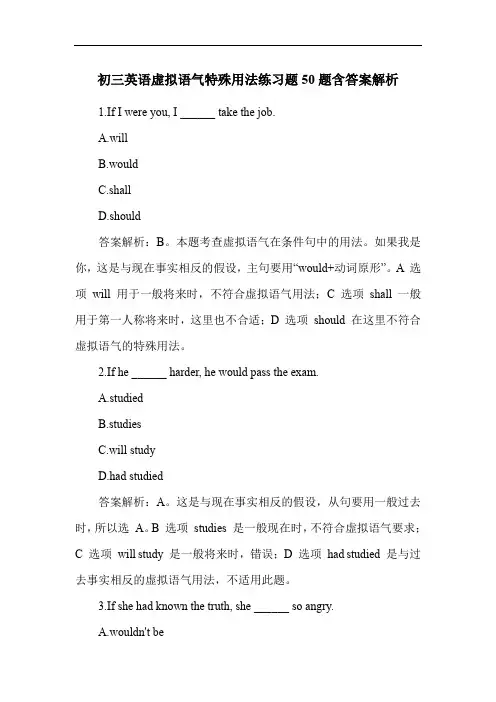 初三英语虚拟语气特殊用法练习题 50 题含答案解析

1.If I were you, I ______ take the job.

A.will

B.would

C.shall

D.should

答案解析：B。本题考查虚拟语气在条件句中的用法。如果我是你，这是与现在事实相反的假设，主句要用“would+动词原形”。A 选项 will 用于一般将来时，不符合虚拟语气用法；C 选项 shall 一般用于第一人称将来时，这里也不合适；D 选项 should 在这里不符合虚拟语气的特殊用法。

2.If he ______ harder, he would pass the exam.

A.studied

B.studies

C.will study

D.had studied

答案解析：A。这是与现在事实相反的假设，从句要用一般过去时，所以选 A。B 选项 studies 是一般现在时，不符合虚拟语气要求；C 选项 will study 是一般将来时，错误；D 选项 had studied 是与过去事实相反的虚拟语气用法，不适用此题。

3.If she had known the truth, she ______ so angry.

A.wouldn't be